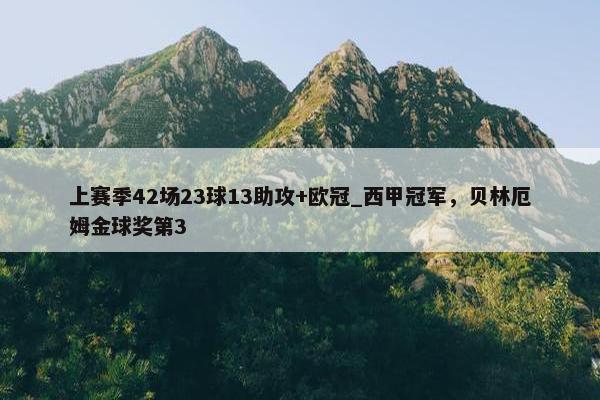 上赛季42场23球13助攻+欧冠_西甲冠军，贝林厄姆金球奖第3